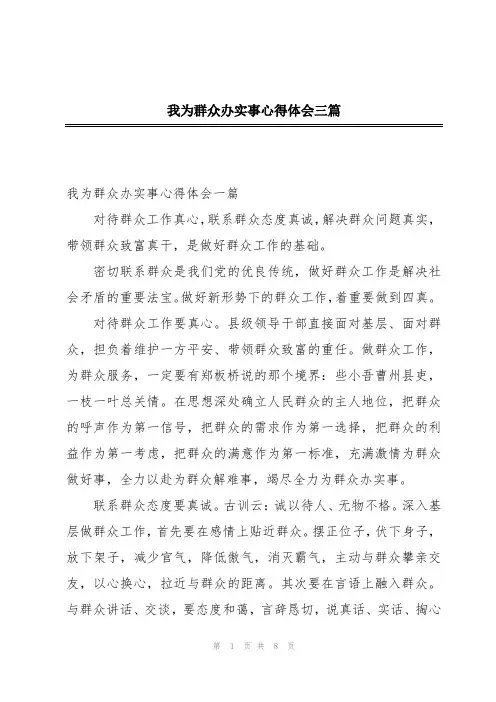 我为群众办实事心得体会三篇

我为群众办实事心得体会一篇

对待群众工作真心，联系群众态度真诚，解决群众问题真实，带领群众致富真干，是做好群众工作的基础。

密切联系群众是我们党的优良传统，做好群众工作是解决社会矛盾的重要法宝。做好新形势下的群众工作，着重要做到四真。

对待群众工作要真心。县级领导干部直接面对基层、面对群众，担负着维护一方平安、带领群众致富的重任。做群众工作，为群众服务，一定要有郑板桥说的那个境界：些小吾曹州县吏，一枝一叶总关情。在思想深处确立人民群众的主人地位，把群众的呼声作为第一信号，把群众的需求作为第一选择，把群众的利益作为第一考虑，把群众的满意作为第一标准，充满激情为群众做好事，全力以赴为群众解难事，竭尽全力为群众办实事。

联系群众态度要真诚。古训云：诚以待人、无物不格。深入基层做群众工作，首先要在感情上贴近群众。摆正位子，伏下身子，放下架子，减少官气，降低傲气，消灭霸气，主动与群众攀亲交友，以心换心，拉近与群众的距离。其次要在言语上融入群众。与群众讲话、交谈，要态度和蔼，言辞恳切，说真话、实话、掏心

第 1 页 共 8 页